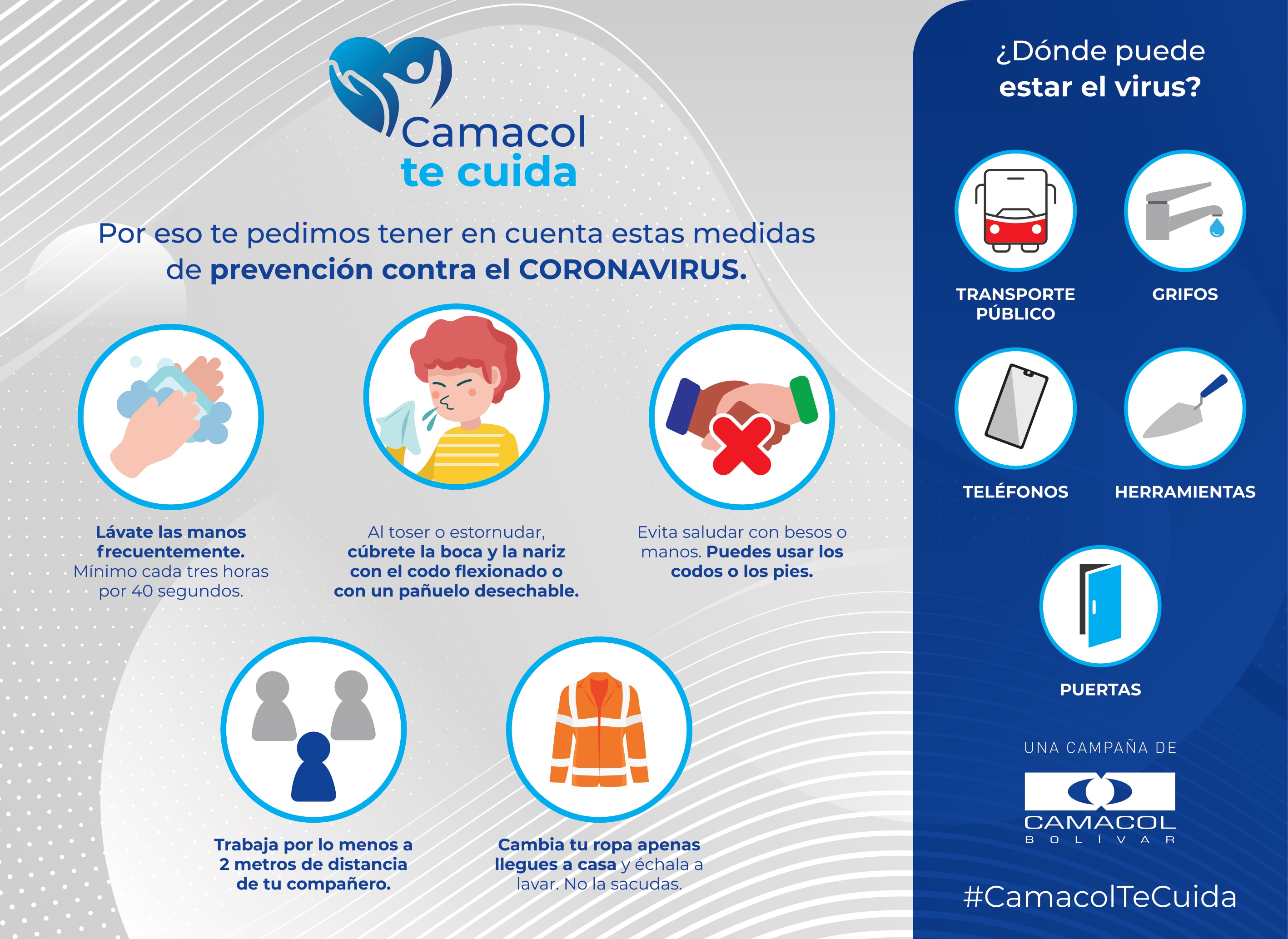 Camacol
te cuida

Por eso te pedimos tener en cuenta estas medidas de prevención contra el CORONAVIRUS.

Lávate las manos frecuentemente. Mínimo cada tres horas por 40 segundos.

Al toser o estornudar, cúbrete la boca y la nariz con el codo flexionado o con un pañuelo desechable.

Evita saludar con besos o manos. Puedes usar los codos o los pies.

Trabaja por lo menos a 2 metros de distancia de tu compañero.

Cambia tu ropa apenas llegues a casa y échala a lavar. No la sacudas.

¿Dónde puede estar el virus?

TRANSPORTE PÚBLICO

GRIFOS

TELÉFONOS

HERRAMIENTAS

PUERTAS

UNA CAMPAÑA DE

CAMACOL
BOLÍVAR

#CamacolTeCuida